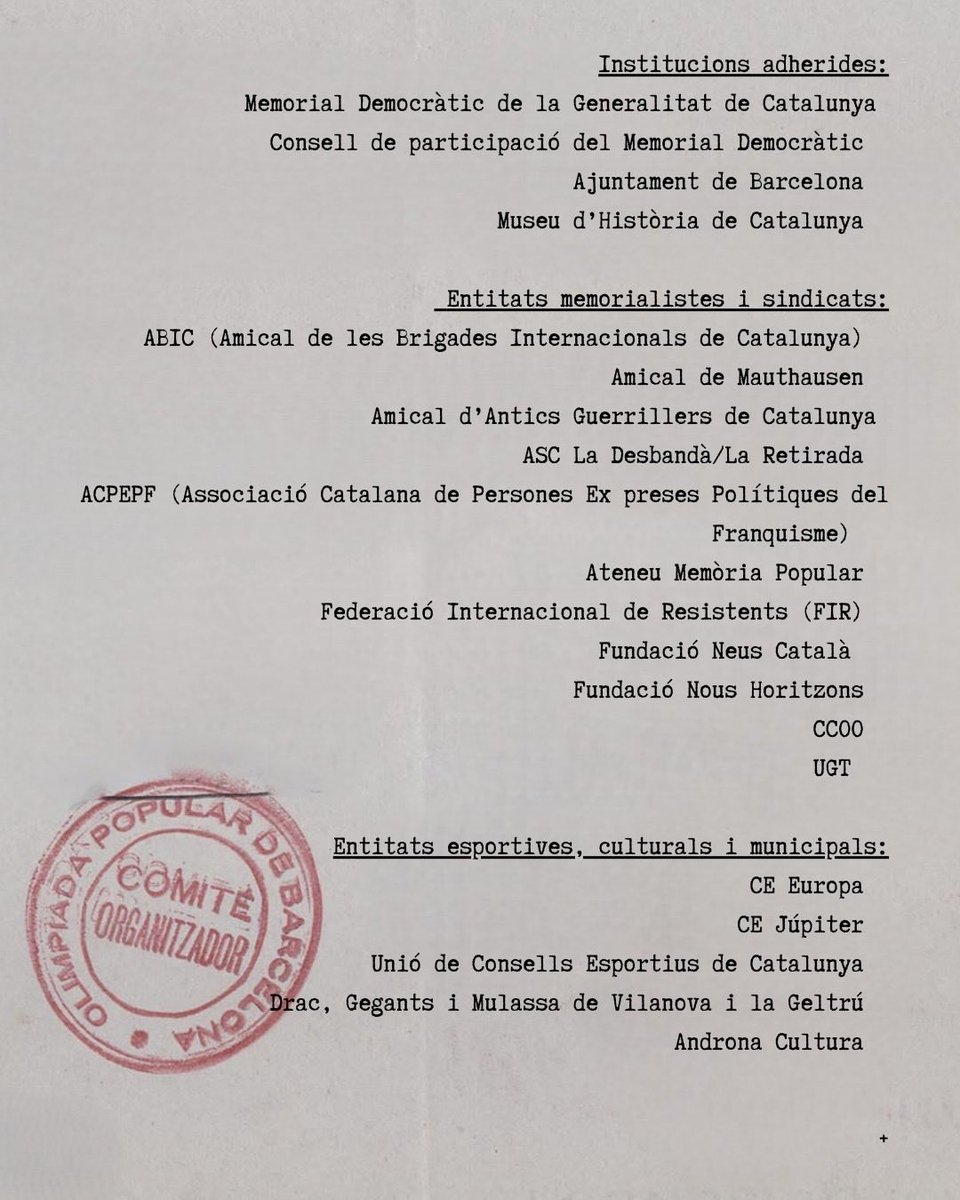 Institucions adherides:
Memorial Democràtic de la Generalitat de Catalunya
Consell de participació del Memorial Democràtic
Ajuntament de Barcelona
Museu d'Història de Catalunya

Entitats memorialistes i sindicats:
ABIC (Amical de les Brigades Internacionals de Catalunya)
Amical de Mauthausen
Amical d'Antics Guerrillers de Catalunya
ASC La Desbandà/La Retirada
ACPEPF (Associació Catalana de Persones Ex preses Polítiques del Franquisme)
Ateneu Memòria Popular
Federació Internacional de Resistents (FIR)
Fundació Neus Català
Fundació Nous Horitzons
CCOO
UGT

Entitats esportives, culturals i municipals:
CE Europa
CE Júpiter
Unió de Consells Esportius de Catalunya
Drac, Gegants i Mulassa de Vilanova i la Geltrú
Androna Cultura

OLIMPIADA POPULAR DE BARCELONA
COMITÉ ORGANITZADOR

+